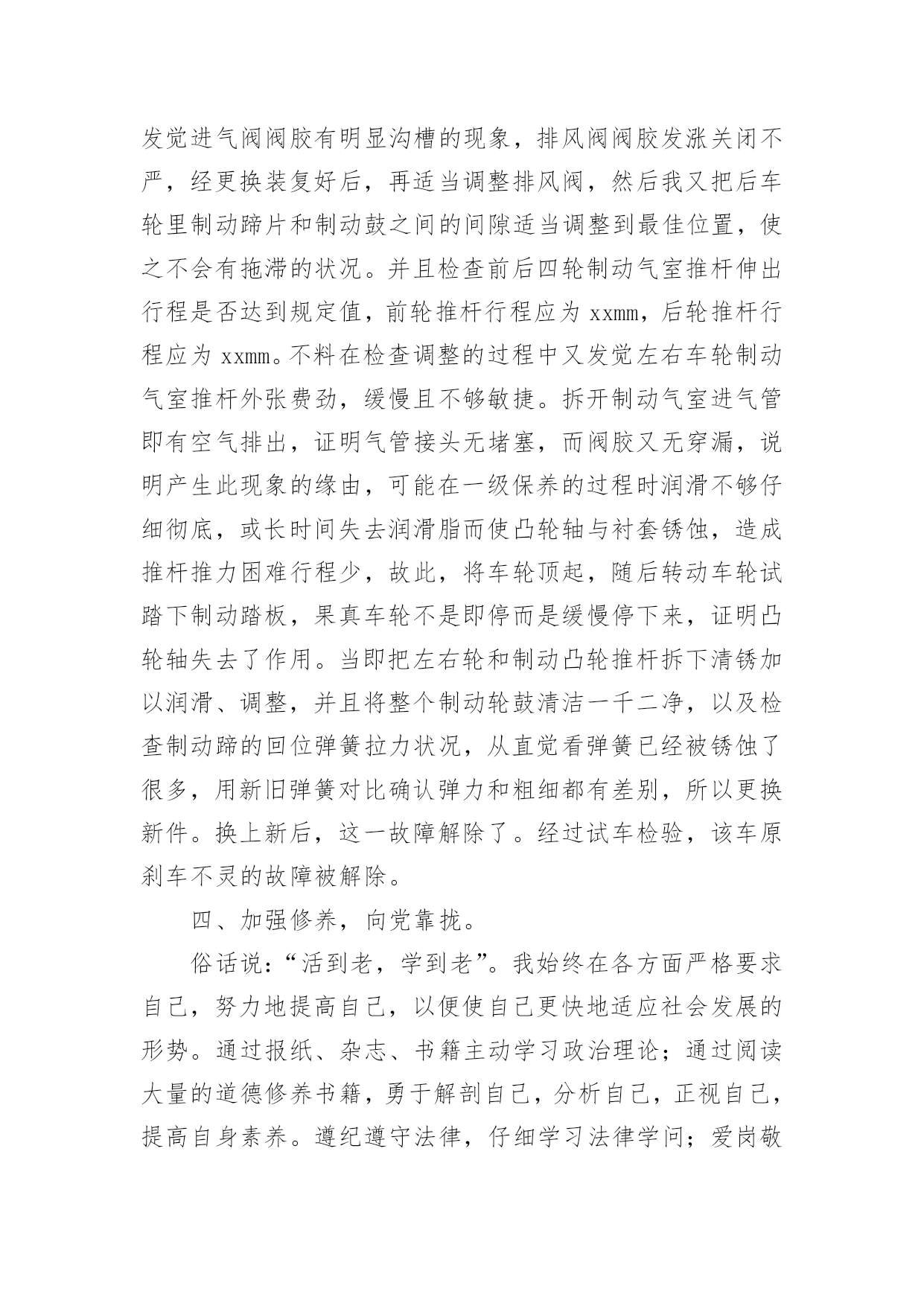 发觉进气阀阀胶有明显沟槽的现象，排风阀阀胶发涨关闭不严，经更换装复好后，再适当调整排风阀，然后我又把后车轮里制动蹄片和制动鼓之间的间隙适当调整到最佳位置，使之不会有拖滞的状况。并且检查前后四轮制动气室推杆伸出行程是否达到规定值，前轮推杆行程应为 xxmm，后轮推杆行程应为 xxmm。不料在检查调整的过程中又发觉左右车轮制动气室推杆外张费劲，缓慢且不够敏捷。拆开制动气室进气管即有空气排出，证明气管接头无堵塞，而阀胶又无穿漏，说明产生此现象的缘由，可能在一级保养的过程时润滑不够仔细彻底，或长时间失去润滑脂而使凸轮轴与衬套锈蚀，造成推杆推力困难行程少，故此，将车轮顶起，随后转动车轮试踏下制动踏板，果真车轮不是即停而是缓慢停下来，证明凸轮轴失去了作用。当即把左右轮和制动凸轮推杆拆下清锈加以润滑、调整，并且将整个制动轮鼓清洁一千二净，以及检查制动蹄的回位弹簧拉力状况，从直觉看弹簧已经被锈蚀了很多，用新旧弹簧对比确认弹力和粗细都有差别，所以更换新件。换上新后，这一故障解除了。经过试车检验，该车原刹车不灵的故障被解除。

四、加强修养，向党靠拢。

俗话说：“活到老，学到老”。我始终在各方面严格要求自己，努力地提高自己，以便使自己更快地适应社会发展的形势。通过报纸、杂志、书籍主动学习政治理论；通过阅读大量的道德修养书籍，勇于解剖自己，分析自己，正视自己，提高自身素养。遵纪遵守法律，仔细学习法律学问；爱岗敬